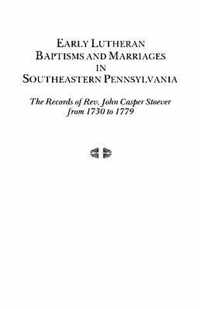 EARLY LUTHERAN BAPTISMS AND MARRIAGES IN SOUTHEASTERN PENNSYLVANIA

The Records of Rev. John Casper Stoever from 1730 to 1779